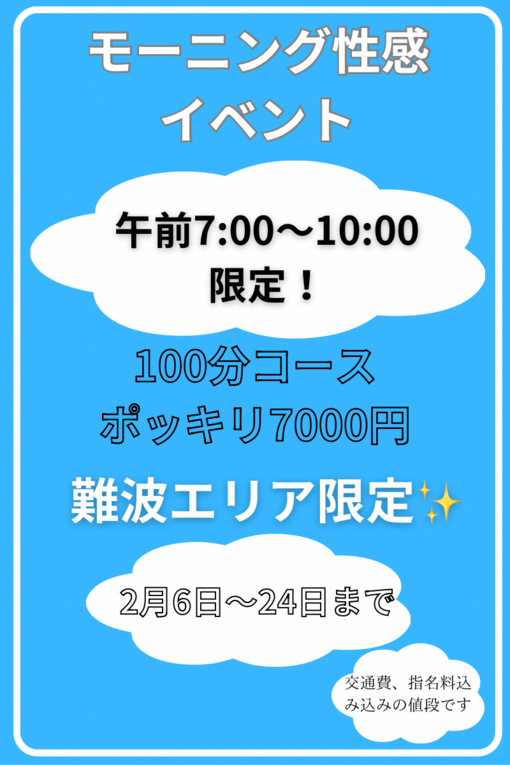 モーニング性感
イベント

午前7:00〜10:00
限定！

100分コース
ポッキリ7000円

難波エリア限定✨

2月6日〜24日まで

交通費、指名料込み込みの値段です